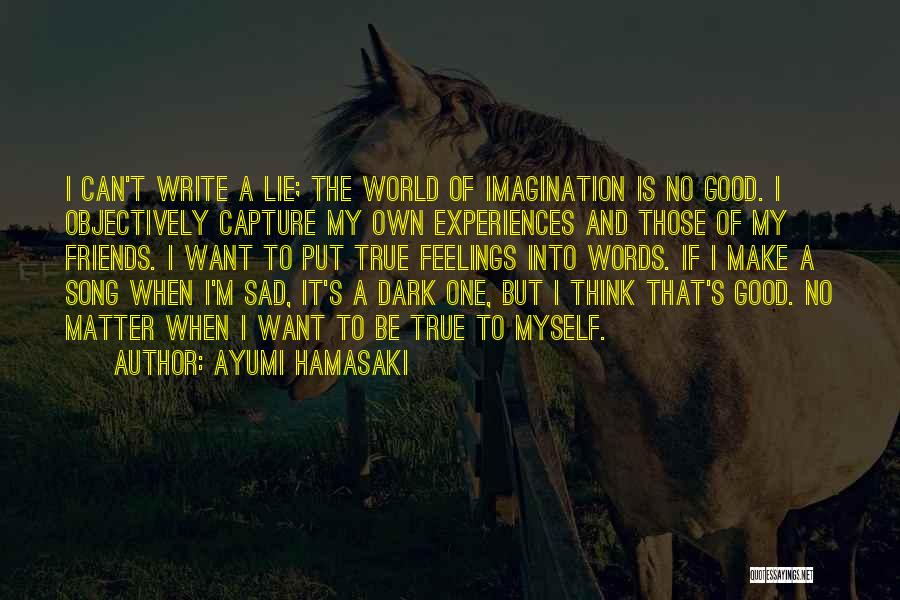 I CAN'T WRITE A LIE; THE WORLD OF IMAGINATION IS NO GOOD. I OBJECTIVELY CAPTURE MY OWN EXPERIENCES AND THOSE OF MY FRIENDS. I WANT TO PUT TRUE FEELINGS INTO WORDS. IF I MAKE A SONG WHEN I'M SAD, IT'S A DARK ONE, BUT I THINK THAT'S GOOD. NO MATTER WHEN I WANT TO BE TRUE TO MYSELF.

AUTHOR: AYUMI HAMASAKI

QUOTESSAYINGS.NET